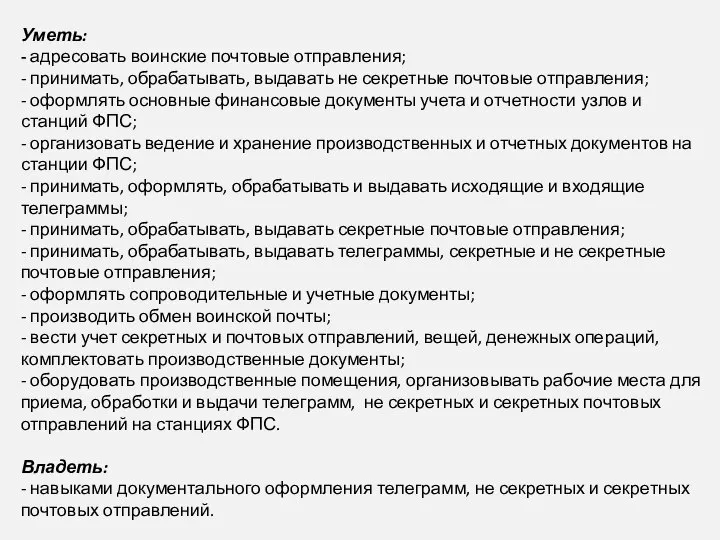 Уметь:
- адресовать воинские почтовые отправления;
- принимать, обрабатывать, выдавать не секретные почтовые отправления;
- оформлять основные финансовые документы учета и отчетности узлов и станций ФПС;
- организовать ведение и хранение производственных и отчетных документов на станции ФПС;
- принимать, оформлять, обрабатывать и выдавать исходящие и входящие телеграммы;
- принимать, обрабатывать, выдавать секретные почтовые отправления;
- принимать, обрабатывать, выдавать телеграммы, секретные и не секретные почтовые отправления;
- оформлять сопроводительные и учетные документы;
- производить обмен воинской почты;
- вести учет секретных и почтовых отправлений, вещей, денежных операций, комплектовать производственные документы;
- оборудовать производственные помещения, организовывать рабочие места для приема, обработки и выдачи телеграмм, не секретных и секретных почтовых отправлений на станциях ФПС.

Владеть:
- навыками документального оформления телеграмм, не секретных и секретных почтовых отправлений.